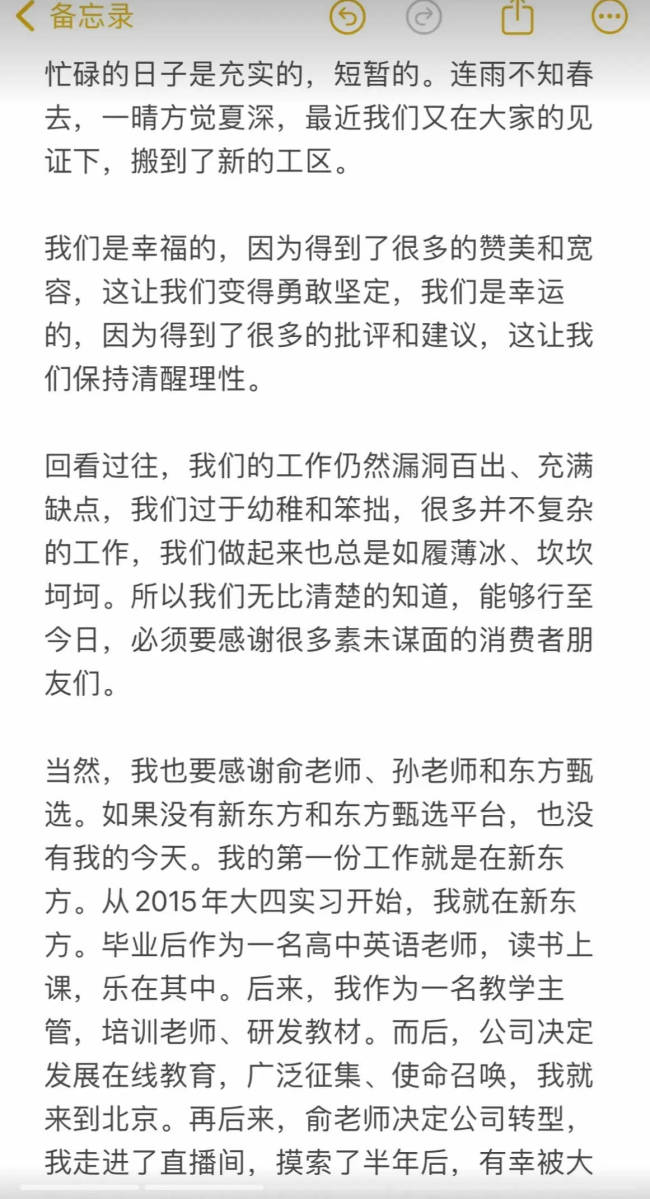 备忘录

忙碌的日子是充实的，短暂的。连雨不知春去，一晴方觉夏深，最近我们又在大家的见证下，搬到了新的工区。

我们是幸福的，因为得到了很多的赞美和宽容，这让我们变得勇敢坚定，我们是幸运的，因为得到了很多的批评和建议，这让我们保持清醒理性。

回看过往，我们的工作仍然漏洞百出、充满缺点，我们过于幼稚和笨拙，很多并不复杂的工作，我们做起来也总是如履薄冰、坎坎坷坷。所以我们无比清楚的知道，能够行至今日，必须要感谢很多素未谋面的消费者朋友们。

当然，我也要感谢俞老师、孙老师和东方甄选。如果没有新东方和东方甄选平台，也没有我的今天。我的第一份工作就是在新东方。从 2015 年大四实习开始，我就在新东方。毕业后作为一名高中英语老师，读书上课，乐在其中。后来，我作为一名教学主管，培训老师、研发教材。而后，公司决定发展在线教育，广泛征集、使命召唤，我就来到北京。再后来，俞老师决定公司转型，我走进了直播间，摸索了半年后，有幸被大